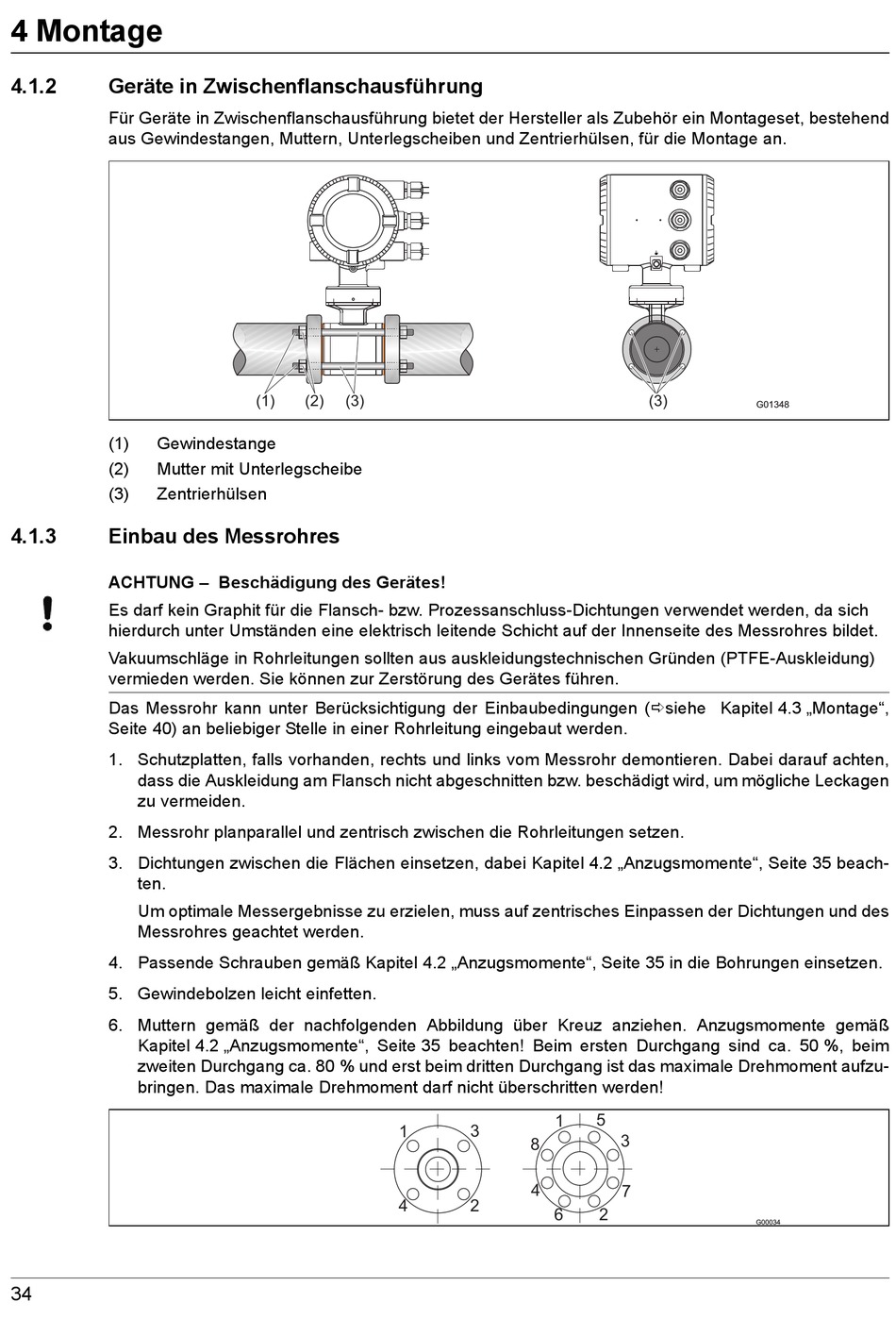 4 Montage

4.1.2 Geräte in Zwischenflanschausführung

Für Geräte in Zwischenflanschausführung bietet der Hersteller als Zubehör ein Montageset, bestehend aus Gewindestangen, Muttern, Unterlegscheiben und Zentrierhülsen, für die Montage an.

(1) (2) (3) (3) G01348

(1) Gewindestange
(2) Mutter mit Unterlegscheibe
(3) Zentrierhülsen

4.1.3 Einbau des Messrohres

!

ACHTUNG – Beschädigung des Gerätes!
Es darf kein Graphit für die Flansch- bzw. Prozessanschluss-Dichtungen verwendet werden, da sich hierdurch unter Umständen eine elektrisch leitende Schicht auf der Innenseite des Messrohres bildet.

Vakuumschläge in Rohrleitungen sollten aus auskleidungstechnischen Gründen (PTFE-Auskleidung) vermieden werden. Sie können zur Zerstörung des Gerätes führen.

Das Messrohr kann unter Berücksichtigung der Einbaubedingungen (⇨siehe Kapitel 4.3 „Montage“, Seite 40) an beliebiger Stelle in einer Rohrleitung eingebaut werden.

1. Schutzplatten, falls vorhanden, rechts und links vom Messrohr demontieren. Dabei darauf achten, dass die Auskleidung am Flansch nicht abgeschnitten bzw. beschädigt wird, um mögliche Leckagen zu vermeiden.

2. Messrohr planparallel und zentrisch zwischen die Rohrleitungen setzen.

3. Dichtungen zwischen die Flächen einsetzen, dabei Kapitel 4.2 „Anzugsmomente“, Seite 35 beachten.

Um optimale Messergebnisse zu erzielen, muss auf zentrisches Einpassen der Dichtungen und des Messrohres geachtet werden.

4. Passende Schrauben gemäß Kapitel 4.2 „Anzugsmomente“, Seite 35 in die Bohrungen einsetzen.

5. Gewindebolzen leicht einfetten.

6. Muttern gemäß der nachfolgenden Abbildung über Kreuz anziehen. Anzugsmomente gemäß Kapitel 4.2 „Anzugsmomente“, Seite 35 beachten! Beim ersten Durchgang sind ca. 50 %, beim zweiten Durchgang ca. 80 % und erst beim dritten Durchgang ist das maximale Drehmoment aufzubringen. Das maximale Drehmoment darf nicht überschritten werden!

1 3 4 2 1 5 8 3 4 7 6 2 G00034

34